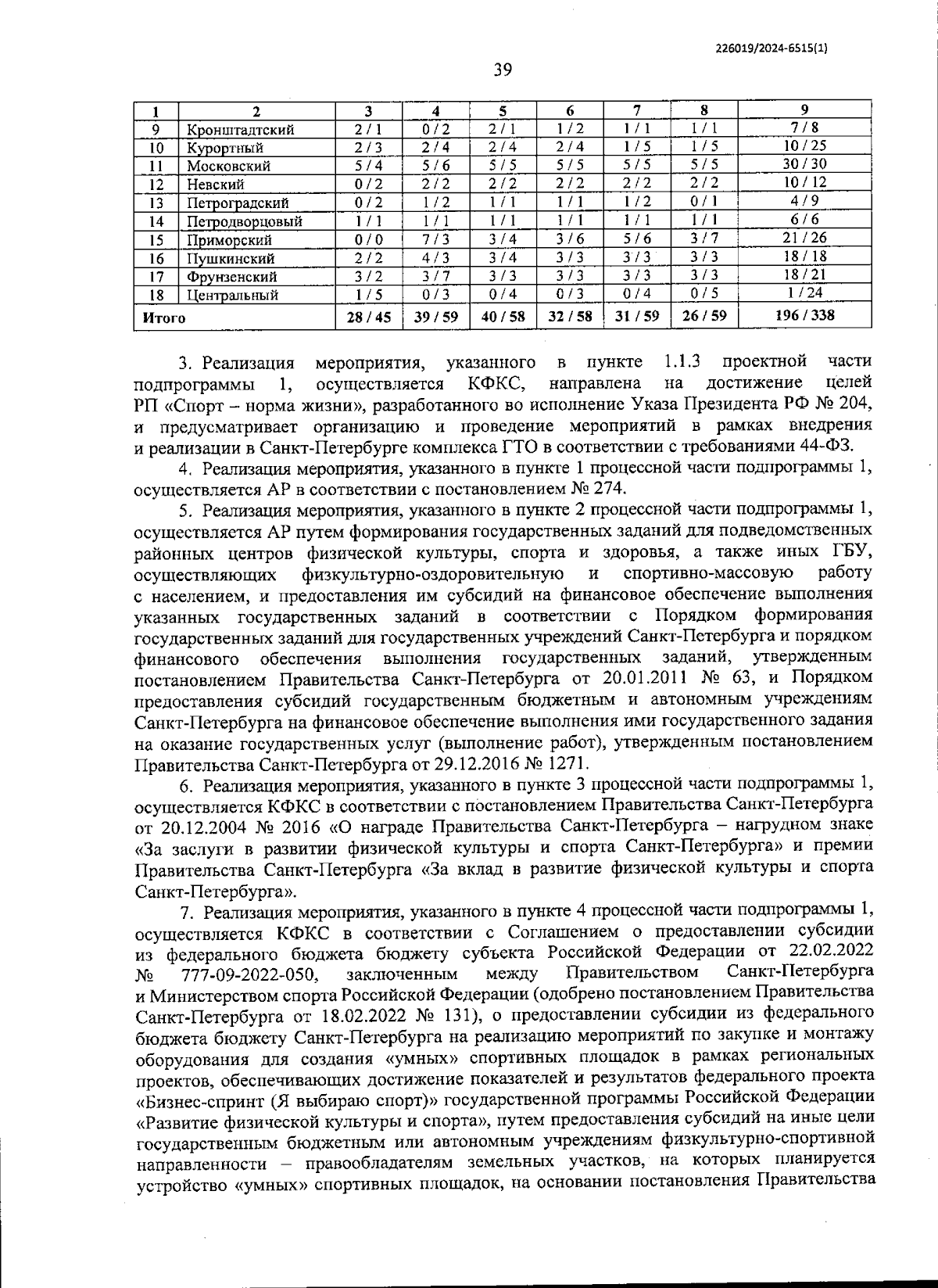 226019/2024-6515(1)

39

| 1 | 2 | 3 | 4 | 5 | 6 | 7 | 8 | 9 |
|---|---|---|---|---|---|---|---|---|
| 9 | Кронштадтский | 2 / 1 | 0 / 2 | 2 / 1 | 1 / 2 | 1 / 1 | 1 / 1 | 7 / 8 |
| 10 | Курортный | 2 / 3 | 2 / 4 | 2 / 4 | 2 / 4 | 1 / 5 | 1 / 5 | 10 / 25 |
| 11 | Московский | 5 / 4 | 5 / 6 | 5 / 5 | 5 / 5 | 5 / 5 | 5 / 5 | 30 / 30 |
| 12 | Невский | 0 / 2 | 2 / 2 | 2 / 2 | 2 / 2 | 2 / 2 | 2 / 2 | 10 / 12 |
| 13 | Петроградский | 0 / 2 | 1 / 2 | 1 / 1 | 1 / 1 | 1 / 2 | 0 / 1 | 4 / 9 |
| 14 | Петродворцовый | 1 / 1 | 1 / 1 | 1 / 1 | 1 / 1 | 1 / 1 | 1 / 1 | 6 / 6 |
| 15 | Приморский | 0 / 0 | 7 / 3 | 3 / 4 | 3 / 6 | 5 / 6 | 3 / 7 | 21 / 26 |
| 16 | Пушкинский | 2 / 2 | 4 / 3 | 3 / 4 | 3 / 3 | 3 / 3 | 3 / 3 | 18 / 18 |
| 17 | Фрунзенский | 3 / 2 | 3 / 7 | 3 / 3 | 3 / 3 | 3 / 3 | 3 / 3 | 18 / 21 |
| 18 | Центральный | 1 / 5 | 0 / 3 | 0 / 4 | 0 / 3 | 0 / 4 | 0 / 5 | 1 / 24 |
| Итого | | 28 / 45 | 39 / 59 | 40 / 58 | 32 / 58 | 31 / 59 | 26 / 59 | 196 / 338 |

3. Реализация мероприятия, указанного в пункте 1.1.3 проектной части подпрограммы 1, осуществляется КФКС, направлена на достижение целей РП «Спорт – норма жизни», разработанного во исполнение Указа Президента РФ № 204, и предусматривает организацию и проведение мероприятий в рамках внедрения и реализации в Санкт-Петербурге комплекса ГТО в соответствии с требованиями 44-ФЗ.

4. Реализация мероприятия, указанного в пункте 1 процессной части подпрограммы 1, осуществляется АР в соответствии с постановлением № 274.

5. Реализация мероприятия, указанного в пункте 2 процессной части подпрограммы 1, осуществляется АР путем формирования государственных заданий для подведомственных районных центров физической культуры, спорта и здоровья, а также иных ГБУ, осуществляющих физкультурно-оздоровительную и спортивно-массовую работу с населением, и предоставления им субсидий на финансовое обеспечение выполнения указанных государственных заданий в соответствии с Порядком формирования государственных заданий для государственных учреждений Санкт-Петербурга и порядком финансового обеспечения выполнения государственных заданий, утвержденным постановлением Правительства Санкт-Петербурга от 20.01.2011 № 63, и Порядком предоставления субсидий государственным бюджетным и автономным учреждениям Санкт-Петербурга на финансовое обеспечение выполнения ими государственного задания на оказание государственных услуг (выполнение работ), утвержденным постановлением Правительства Санкт-Петербурга от 29.12.2016 № 1271.

6. Реализация мероприятия, указанного в пункте 3 процессной части подпрограммы 1, осуществляется КФКС в соответствии с постановлением Правительства Санкт-Петербурга от 20.12.2004 № 2016 «О награде Правительства Санкт-Петербурга – нагрудном знаке «За заслуги в развитии физической культуры и спорта Санкт-Петербурга» и премии Правительства Санкт-Петербурга «За вклад в развитие физической культуры и спорта Санкт-Петербурга».

7. Реализация мероприятия, указанного в пункте 4 процессной части подпрограммы 1, осуществляется КФКС в соответствии с Соглашением о предоставлении субсидии из федерального бюджета бюджету субъекта Российской Федерации от 22.02.2022 № 777-09-2022-050, заключенным между Правительством Санкт-Петербурга и Министерством спорта Российской Федерации (одобрено постановлением Правительства Санкт-Петербурга от 18.02.2022 № 131), о предоставлении субсидии из федерального бюджета бюджету Санкт-Петербурга на реализацию мероприятий по закупке и монтажу оборудования для создания «умных» спортивных площадок в рамках региональных проектов, обеспечивающих достижение показателей и результатов федерального проекта «Бизнес-спринт (Я выбираю спорт)» государственной программы Российской Федерации «Развитие физической культуры и спорта», путем предоставления субсидий на иные цели государственным бюджетным или автономным учреждениям физкультурно-спортивной направленности – правообладателям земельных участков, на которых планируется устройство «умных» спортивных площадок, на основании постановления Правительства